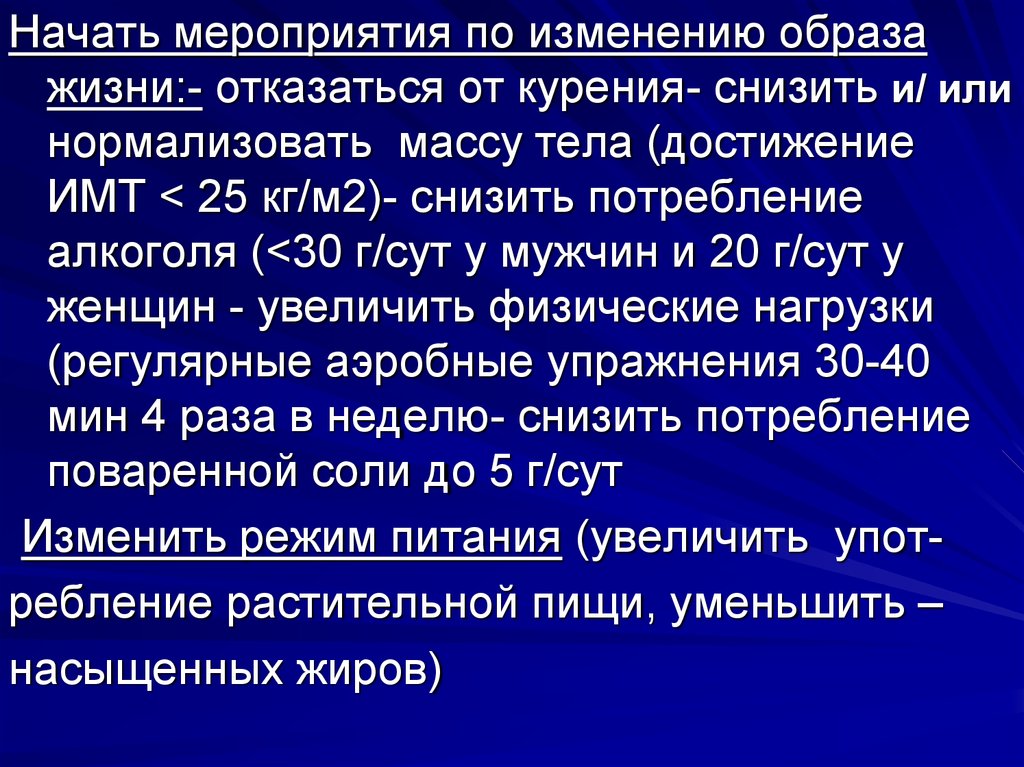 Начать мероприятия по изменению образа жизни:- отказаться от курения- снизить и/ или нормализовать массу тела (достижение ИМТ < 25 кг/м2)- снизить потребление алкоголя (<30 г/сут у мужчин и 20 г/сут у женщин - увеличить физические нагрузки (регулярные аэробные упражнения 30-40 мин 4 раза в неделю- снизить потребление поваренной соли до 5 г/сут

Изменить режим питания (увеличить употребление растительной пищи, уменьшить – насыщенных жиров)